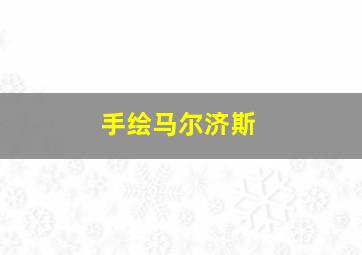 手绘马尔济斯